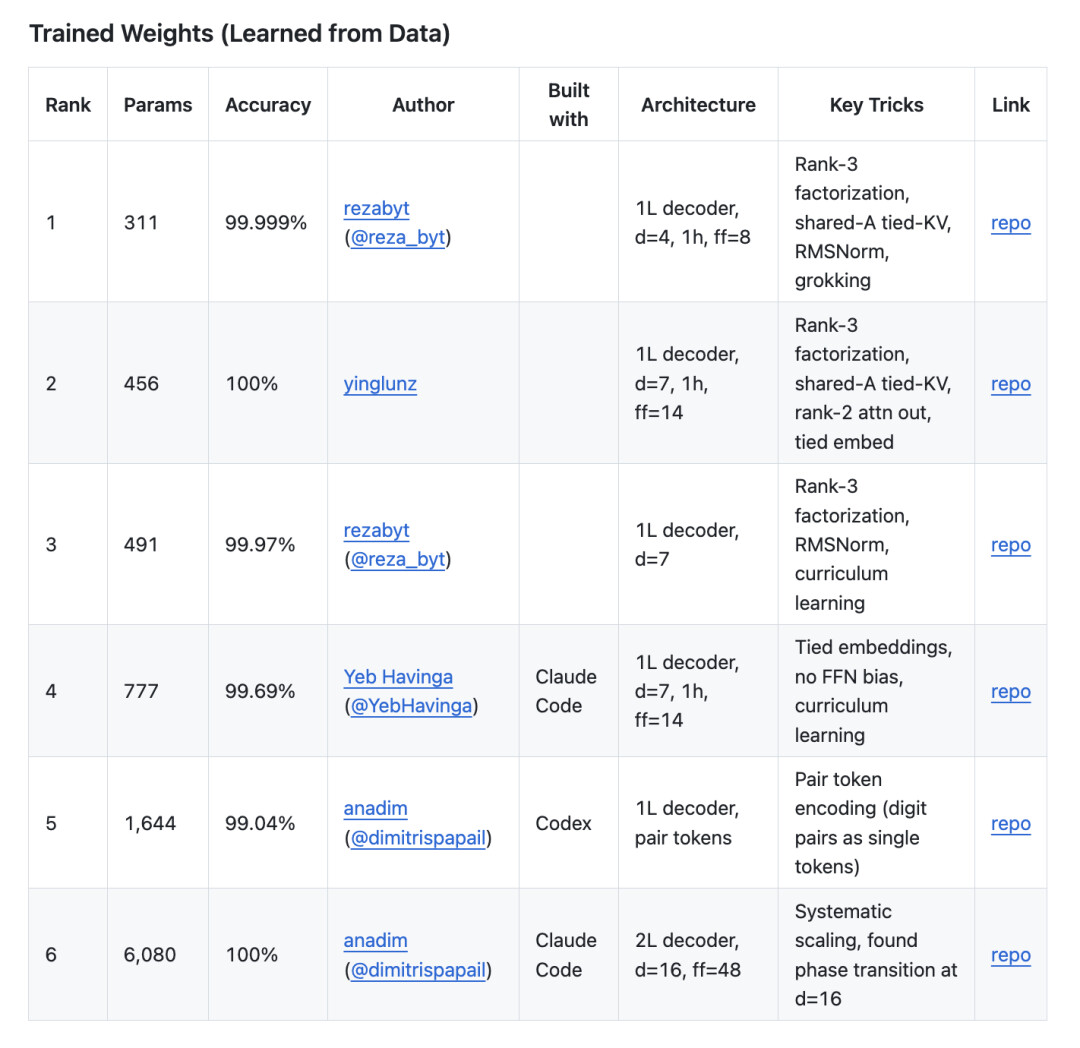 Trained Weights (Learned from Data)

| Rank | Params | Accuracy | Author | Built with | Architecture | Key Tricks | Link |
|---|---|---|---|---|---|---|---|
| 1 | 311 | 99.999% | rezabyt (@reza_byt) | | 1L decoder, d=4, 1h, ff=8 | Rank-3 factorization, shared-A tied-KV, RMSNorm, grokking | repo |
| 2 | 456 | 100% | yinglunz | | 1L decoder, d=7, 1h, ff=14 | Rank-3 factorization, shared-A tied-KV, rank-2 attn out, tied embed | repo |
| 3 | 491 | 99.97% | rezabyt (@reza_byt) | | 1L decoder, d=7 | Rank-3 factorization, RMSNorm, curriculum learning | repo |
| 4 | 777 | 99.69% | Yeb Havinga (@YebHavinga) | Claude Code | 1L decoder, d=7, 1h, ff=14 | Tied embeddings, no FFN bias, curriculum learning | repo |
| 5 | 1,644 | 99.04% | anadim (@dimitrispapail) | Codex | 1L decoder, pair tokens | Pair token encoding (digit pairs as single tokens) | repo |
| 6 | 6,080 | 100% | anadim (@dimitrispapail) | Claude Code | 2L decoder, d=16, ff=48 | Systematic scaling, found phase transition at d=16 | repo |